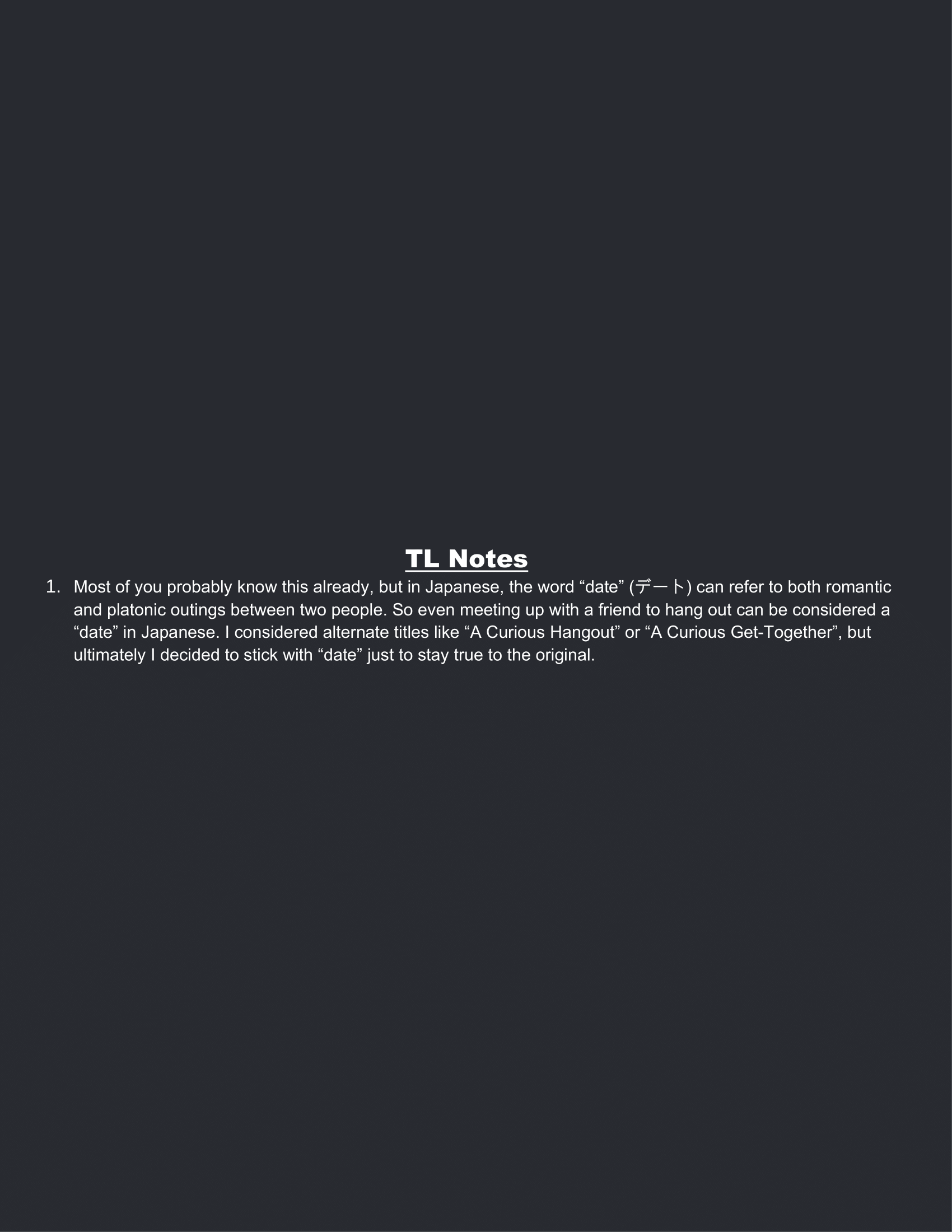 TL Notes

1. Most of you probably know this already, but in Japanese, the word “date” (デート) can refer to both romantic and platonic outings between two people. So even meeting up with a friend to hang out can be considered a “date” in Japanese. I considered alternate titles like “A Curious Hangout” or “A Curious Get-Together”, but ultimately I decided to stick with “date” just to stay true to the original.